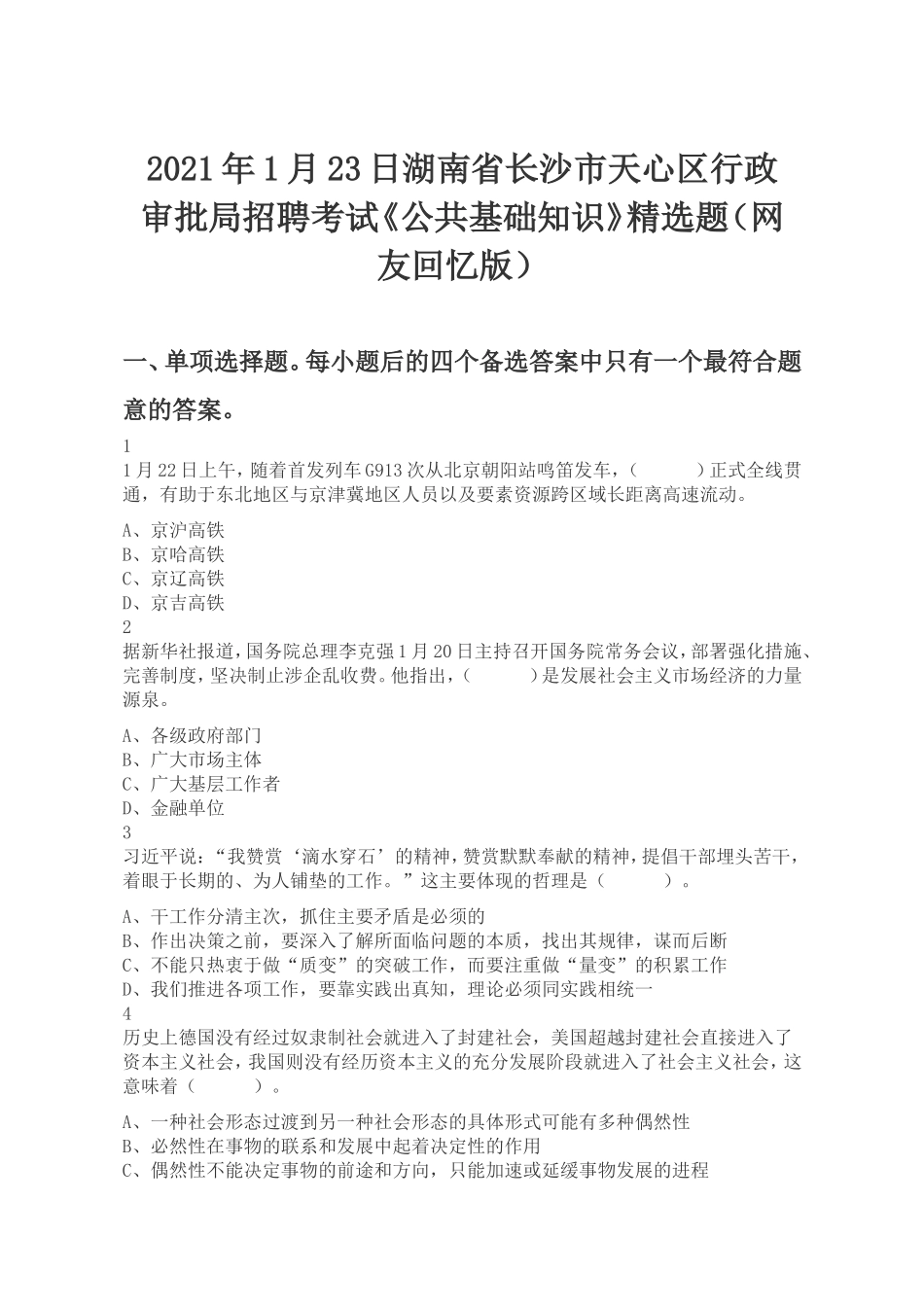 2021年1月23日湖南省长沙市天心区行政审批局招聘考试《公共基础知识》精选题（网友回忆版）

一、单项选择题。每小题后的四个备选答案中只有一个最符合题意的答案。

1
1月22日上午，随着首发列车G913次从北京朝阳站鸣笛发车，（　　）正式全线贯通，有助于东北地区与京津冀地区人员以及要素资源跨区域长距离高速流动。

A、京沪高铁
B、京哈高铁
C、京辽高铁
D、京吉高铁
2
据新华社报道，国务院总理李克强1月20日主持召开国务院常务会议，部署强化措施、完善制度，坚决制止涉企乱收费。他指出，（　　）是发展社会主义市场经济的力量源泉。

A、各级政府部门
B、广大市场主体
C、广大基层工作者
D、金融单位
3
习近平说：“我赞赏‘滴水穿石’的精神，赞赏默默奉献的精神，提倡干部埋头苦干，着眼于长期的、为人铺垫的工作。”这主要体现的哲理是（　　）。

A、干工作分清主次，抓住主要矛盾是必须的
B、作出决策之前，要深入了解所面临问题的本质，找出其规律，谋而后断
C、不能只热衷于做“质变”的突破工作，而要注重做“量变”的积累工作
D、我们推进各项工作，要靠实践出真知，理论必须同实践相统一
4
历史上德国没有经过奴隶制社会就进入了封建社会，美国超越封建社会直接进入了资本主义社会，我国则没有经历资本主义的充分发展阶段就进入了社会主义社会，这意味着（　　）。

A、一种社会形态过渡到另一种社会形态的具体形式可能有多种偶然性
B、必然性在事物的联系和发展中起着决定性的作用
C、偶然性不能决定事物的前途和方向，只能加速或延缓事物发展的进程